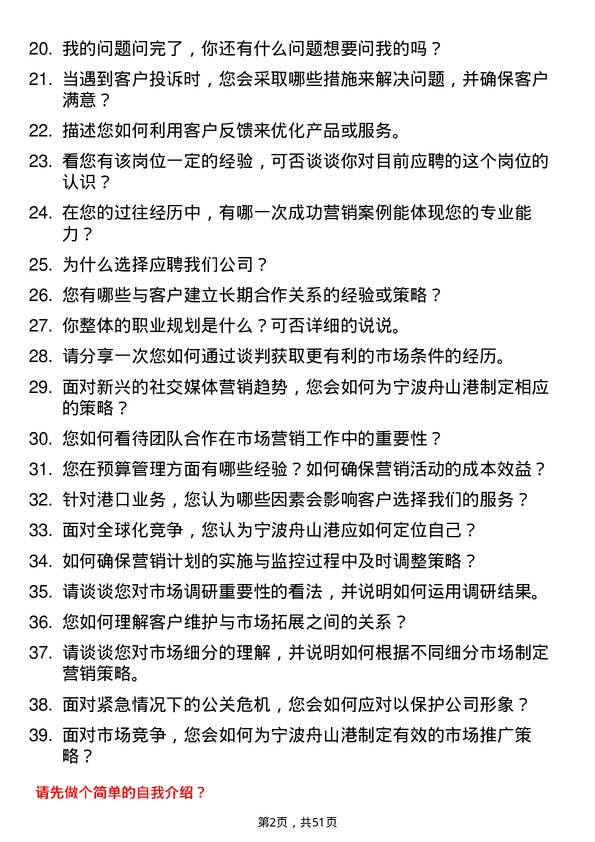 20. 我的问题问完了，你还有什么问题想要问我的吗？

21. 当遇到客户投诉时，您会采取哪些措施来解决问题，并确保客户满意？

22. 描述您如何利用客户反馈来优化产品或服务。

23. 看您有该岗位一定的经验，可否谈谈你对目前应聘的这个岗位的认识？

24. 在您的过往经历中，有哪一次成功营销案例能体现您的专业能力？

25. 为什么选择应聘我们公司？

26. 您有哪些与客户建立长期合作关系的经验或策略？

27. 你整体的职业规划是什么？可否详细的说说。

28. 请分享一次您如何通过谈判获取更有利的市场条件的经历。

29. 面对新兴的社交媒体营销趋势，您会如何为宁波舟山港制定相应的策略？

30. 您如何看待团队合作在市场营销工作中的重要性？

31. 您在预算管理方面有哪些经验？如何确保营销活动的成本效益？

32. 针对港口业务，您认为哪些因素会影响客户选择我们的服务？

33. 面对全球化竞争，您认为宁波舟山港应如何定位自己？

34. 如何确保营销计划的实施与监控过程中及时调整策略？

35. 请谈谈您对市场调研重要性的看法，并说明如何运用调研结果。

36. 您如何理解客户维护与市场拓展之间的关系？

37. 请谈谈您对市场细分的理解，并说明如何根据不同细分市场制定营销策略。

38. 面对紧急情况下的公关危机，您会如何应对以保护公司形象？

39. 面对市场竞争，您会如何为宁波舟山港制定有效的市场推广策略？

请先做个简单的自我介绍？

第2页，共51页